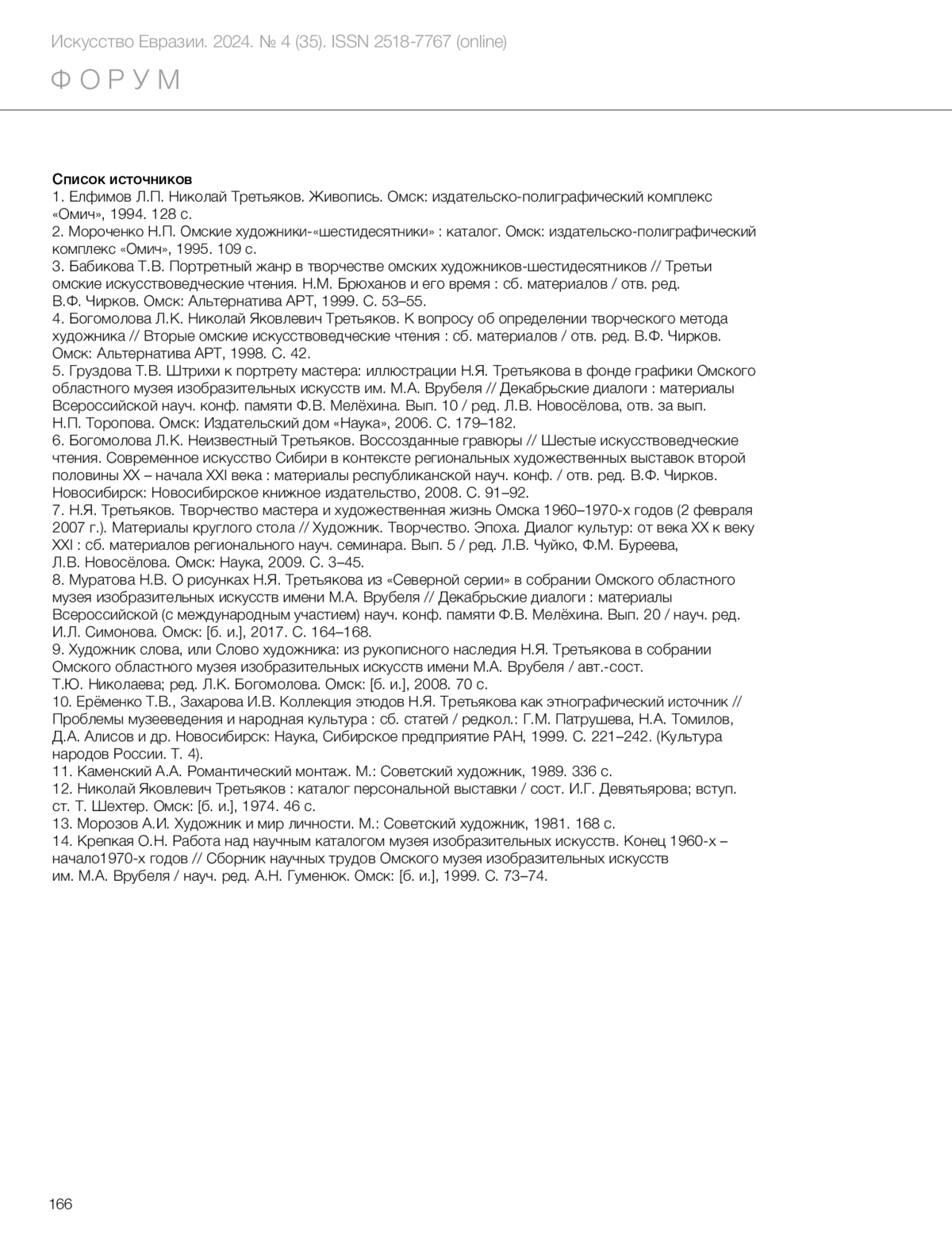 Искусство Евразии. 2024. № 4 (35). ISSN 2518-7767 (online)

ФОРУМ

Список источников
1. Елфимов Л.П. Николай Третьяков. Живопись. Омск: издательско-полиграфический комплекс «Омич», 1994. 128 с.
2. Мороченко Н.П. Омские художники-«шестидесятники» : каталог. Омск: издательско-полиграфический комплекс «Омич», 1995. 109 с.
3. Бабикова Т.В. Портретный жанр в творчестве омских художников-шестидесятников // Третьи омские искусствоведческие чтения. Н.М. Брюханов и его время : сб. материалов / отв. ред. В.Ф. Чирков. Омск: Альтернатива АРТ, 1999. С. 53–55.
4. Богомолова Л.К. Николай Яковлевич Третьяков. К вопросу об определении творческого метода художника // Вторые омские искусствоведческие чтения : сб. материалов / отв. ред. В.Ф. Чирков. Омск: Альтернатива АРТ, 1998. С. 42.
5. Груздова Т.В. Штрихи к портрету мастера: иллюстрации Н.Я. Третьякова в фонде графики Омского областного музея изобразительных искусств им. М.А. Врубеля // Декабрьские диалоги : материалы Всероссийской науч. конф. памяти Ф.В. Мелёхина. Вып. 10 / ред. Л.В. Новосёлова, отв. за вып. Н.П. Торопова. Омск: Издательский дом «Наука», 2006. С. 179–182.
6. Богомолова Л.К. Неизвестный Третьяков. Воссозданные гравюры // Шестые искусствоведческие чтения. Современное искусство Сибири в контексте региональных художественных выставок второй половины XX – начала XXI века : материалы республиканской науч. конф. / отв. ред. В.Ф. Чирков. Новосибирск: Новосибирское книжное издательство, 2008. С. 91–92.
7. Н.Я. Третьяков. Творчество мастера и художественная жизнь Омска 1960–1970-х годов (2 февраля 2007 г.). Материалы круглого стола // Художник. Творчество. Эпоха. Диалог культур: от века XX к веку XXI : сб. материалов регионального науч. семинара. Вып. 5 / ред. Л.В. Чуйко, Ф.М. Буреева, Л.В. Новосёлова. Омск: Наука, 2009. С. 3–45.
8. Муратова Н.В. О рисунках Н.Я. Третьякова из «Северной серии» в собрании Омского областного музея изобразительных искусств имени М.А. Врубеля // Декабрьские диалоги : материалы Всероссийской (с международным участием) науч. конф. памяти Ф.В. Мелёхина. Вып. 20 / науч. ред. И.Л. Симонова. Омск: [б. и.], 2017. С. 164–168.
9. Художник слова, или Слово художника: из рукописного наследия Н.Я. Третьякова в собрании Омского областного музея изобразительных искусств имени М.А. Врубеля / авт.-сост. Т.Ю. Николаева; ред. Л.К. Богомолова. Омск: [б. и.], 2008. 70 с.
10. Ерёменко Т.В., Захарова И.В. Коллекция этюдов Н.Я. Третьякова как этнографический источник // Проблемы музееведения и народная культура : сб. статей / редкол.: Г.М. Патрушева, Н.А. Томилов, Д.А. Алисов и др. Новосибирск: Наука, Сибирское предприятие РАН, 1999. С. 221–242. (Культура народов России. Т. 4).
11. Каменский А.А. Романтический монтаж. М.: Советский художник, 1989. 336 с.
12. Николай Яковлевич Третьяков : каталог персональной выставки / сост. И.Г. Девятьярова; вступ. ст. Т. Шехтер. Омск: [б. и.], 1974. 46 с.
13. Морозов А.И. Художник и мир личности. М.: Советский художник, 1981. 168 с.
14. Крепкая О.Н. Работа над научным каталогом музея изобразительных искусств. Конец 1960-х – начало1970-х годов // Сборник научных трудов Омского музея изобразительных искусств им. М.А. Врубеля / науч. ред. А.Н. Гуменюк. Омск: [б. и.], 1999. С. 73–74.

166